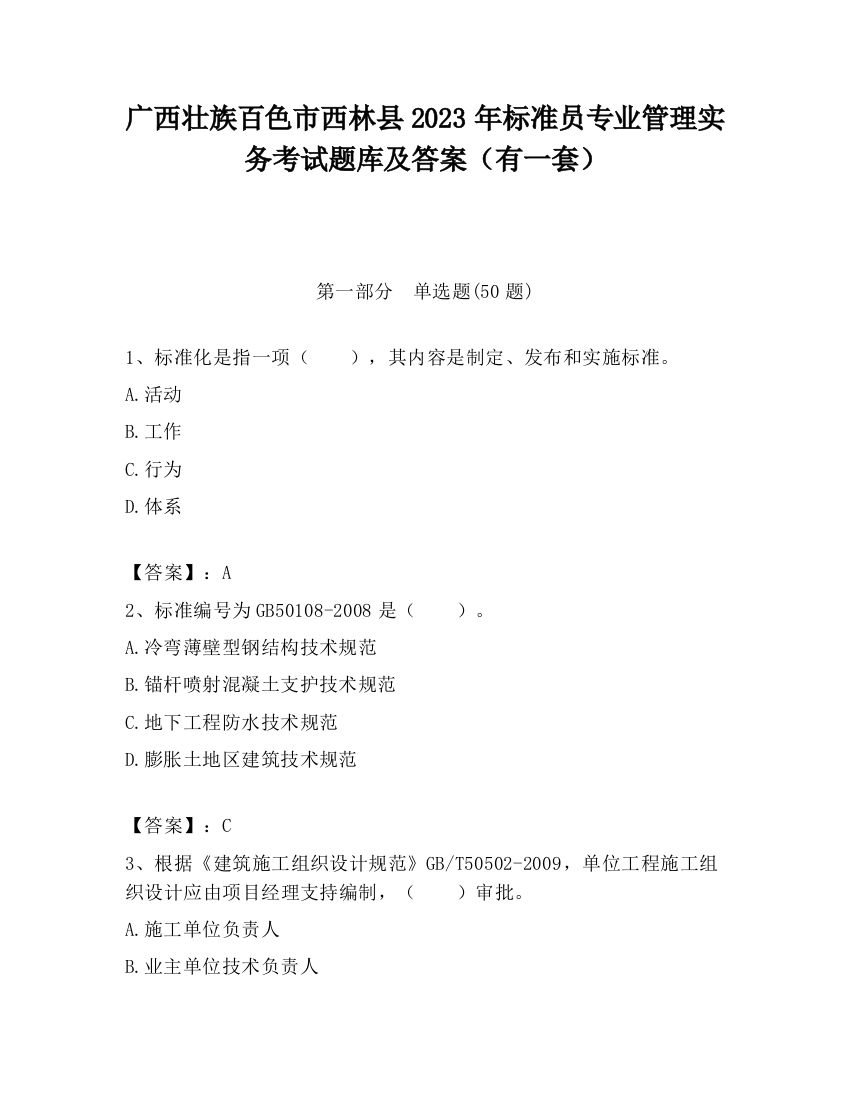 广西壮族百色市西林县2023年标准员专业管理实务考试题库及答案（有一套）

第一部分　单选题(50题)

1、标准化是指一项（　　），其内容是制定、发布和实施标准。

A.活动

B.工作

C.行为

D.体系

【答案】：A

2、标准编号为GB50108-2008是（　　）。

A.冷弯薄壁型钢结构技术规范

B.锚杆喷射混凝土支护技术规范

C.地下工程防水技术规范

D.膨胀土地区建筑技术规范

【答案】：C

3、根据《建筑施工组织设计规范》GB/T50502-2009，单位工程施工组织设计应由项目经理支持编制，（　　）审批。

A.施工单位负责人

B.业主单位技术负责人